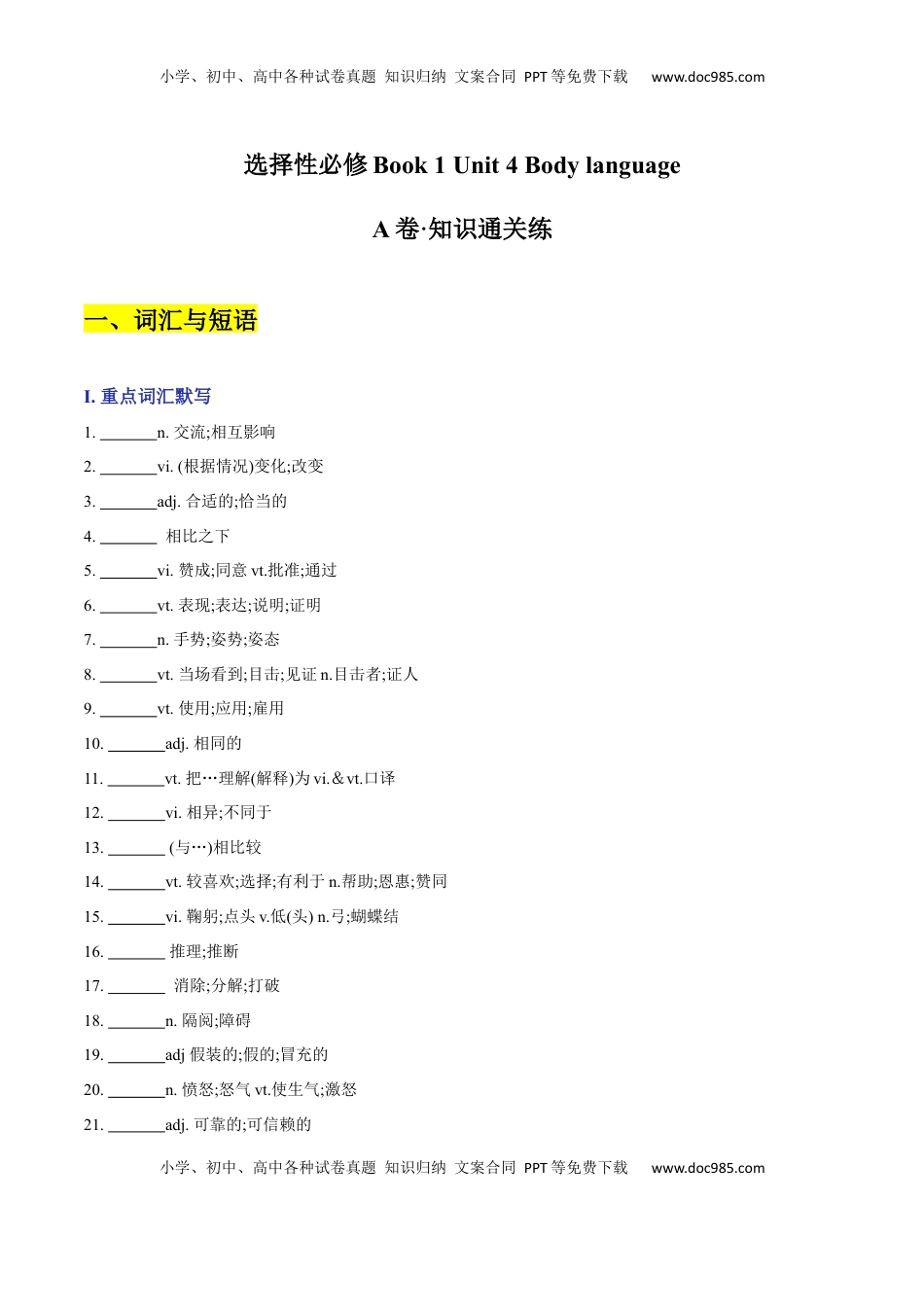 小学、初中、高中各种试卷真题 知识归纳 文案合同 PPT等免费下载 www.doc985.com

选择性必修 Book 1 Unit 4 Body language

A 卷·知识通关练

一、词汇与短语

I. 重点词汇默写

1. _______n. 交流;相互影响

2. _______vi. (根据情况)变化;改变

3. _______adj. 合适的;恰当的

4. _______ 相比之下

5. _______vi. 赞成;同意 vt.批准;通过

6. _______vt. 表现;表达;说明;证明

7. _______n. 手势;姿势;姿态

8. _______vt. 当场看到;目击;见证 n.目击者;证人

9. _______vt. 使用;应用;雇用

10. _______adj. 相同的

11. _______vt. 把…理解(解释)为 vi.＆vt.口译

12. _______vi. 相异;不同于

13. _______ (与…)相比较

14. _______vt. 较喜欢;选择;有利于 n.帮助;恩惠;赞同

15. _______vi. 鞠躬;点头 v.低(头) n.弓;蝴蝶结

16. _______ 推理;推断

17. _______ 消除;分解;打破

18. _______n. 隔阂;障碍

19. _______adj 假装的;假的;冒充的

20. _______n. 愤怒;怒气 vt.使生气;激怒

21. _______adj. 可靠的;可信赖的

小学、初中、高中各种试卷真题 知识归纳 文案合同 PPT等免费下载 www.doc985.com